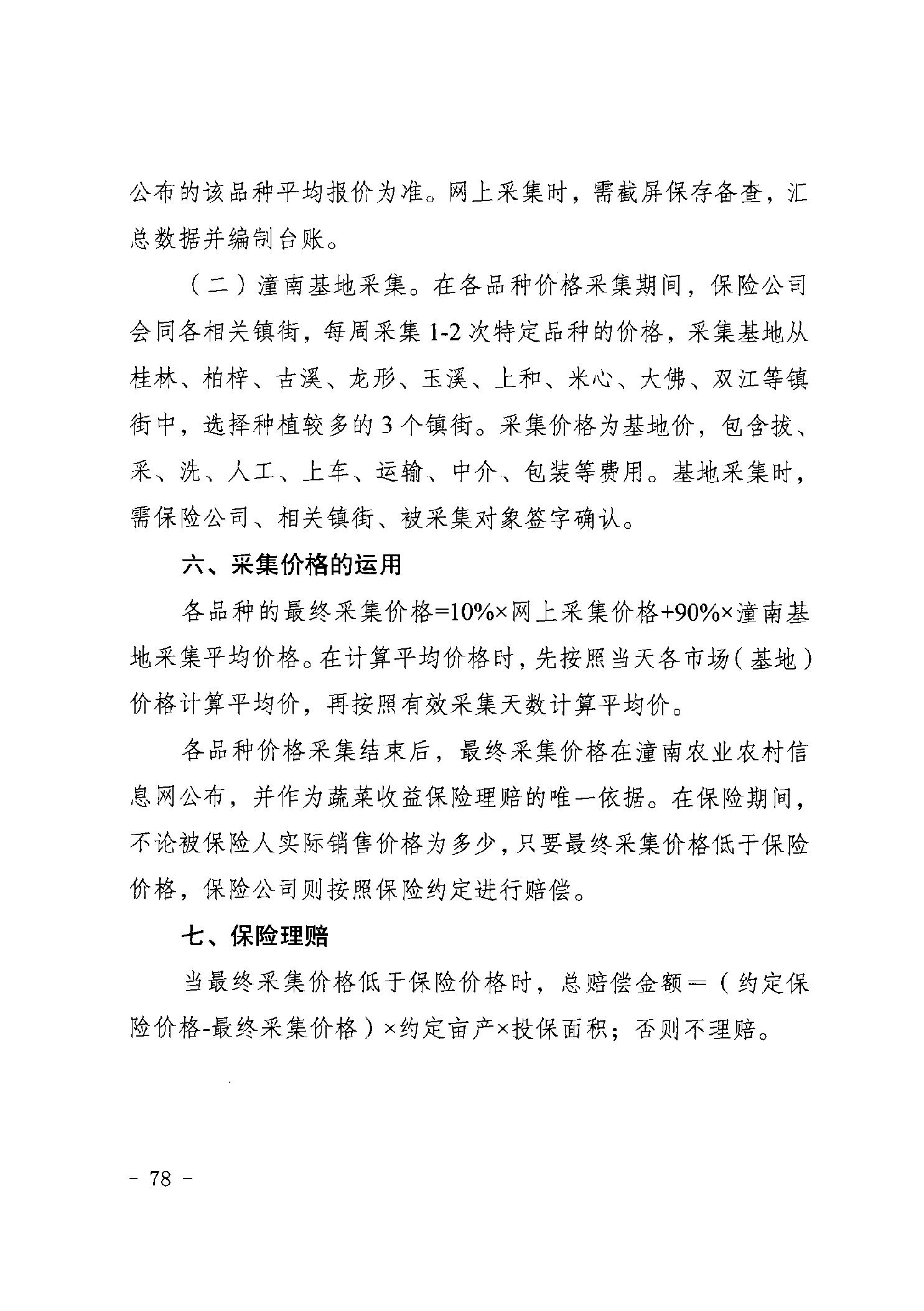 公布的该品种平均报价为准。网上采集时，需截屏保存备查，汇总数据并编制台账。

（二）潼南基地采集。在各品种价格采集期间，保险公司会同各相关镇街，每周采集 1-2 次特定品种的价格，采集基地从桂林、柏梓、古溪、龙形、玉溪、上和、米心、大佛、双江等镇街中，选择种植较多的 3 个镇街。采集价格为基地价，包含拔、采、洗、人工、上车、运输、中介、包装等费用。基地采集时，需保险公司、相关镇街、被采集对象签字确认。

六、采集价格的运用

各品种的最终采集价格=10%×网上采集价格+90%×潼南基地采集平均价格。在计算平均价格时，先按照当天各市场（基地）价格计算平均价，再按照有效采集天数计算平均价。

各品种价格采集结束后，最终采集价格在潼南农业农村信息网公布，并作为蔬菜收益保险理赔的唯一依据。在保险期间，不论被保险人实际销售价格为多少，只要最终采集价格低于保险价格，保险公司则按照保险约定进行赔偿。

七、保险理赔

当最终采集价格低于保险价格时，总赔偿金额＝（约定保险价格-最终采集价格）×约定亩产×投保面积；否则不理赔。

- 78 -